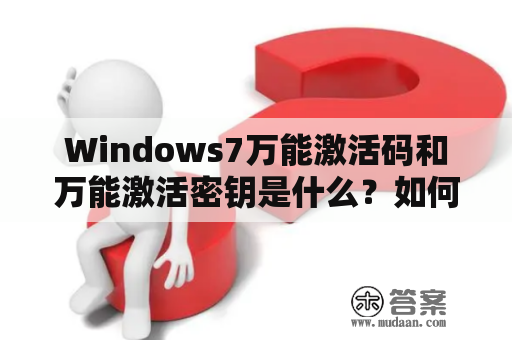 Windows7万能激活码和万能激活密钥是什么？如何

木 答案
www.mudaan.com